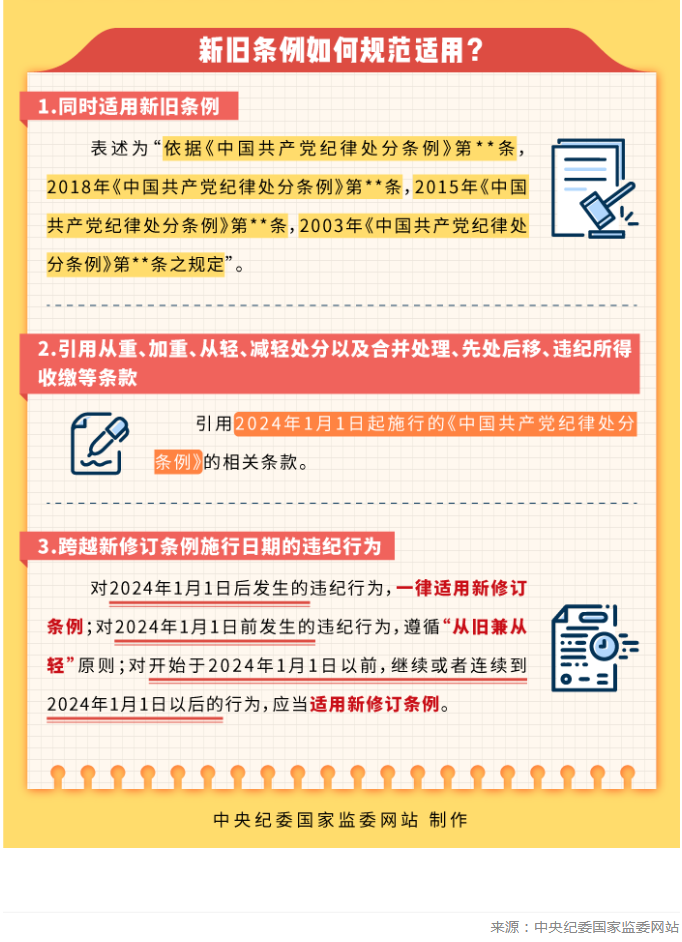 新旧条例如何规范适用？

1.同时适用新旧条例

表述为“依据《中国共产党纪律处分条例》第**条，2018年《中国共产党纪律处分条例》第**条，2015年《中国共产党纪律处分条例》第**条，2003年《中国共产党纪律处分条例》第**条之规定”。

2.引用从重、加重、从轻、减轻处分以及合并处理、先处后移、违纪所得收缴等条款

引用2024年1月1日起施行的《中国共产党纪律处分条例》的相关条款。

3.跨越新修订条例施行日期的违纪行为

对2024年1月1日后发生的违纪行为，一律适用新修订条例；对2024年1月1日前发生的违纪行为，遵循“从旧兼从轻”原则；对开始于2024年1月1日以前，继续或者连续到2024年1月1日以后的行为，应当适用新修订条例。

中央纪委国家监委网站 制作

来源：中央纪委国家监委网站